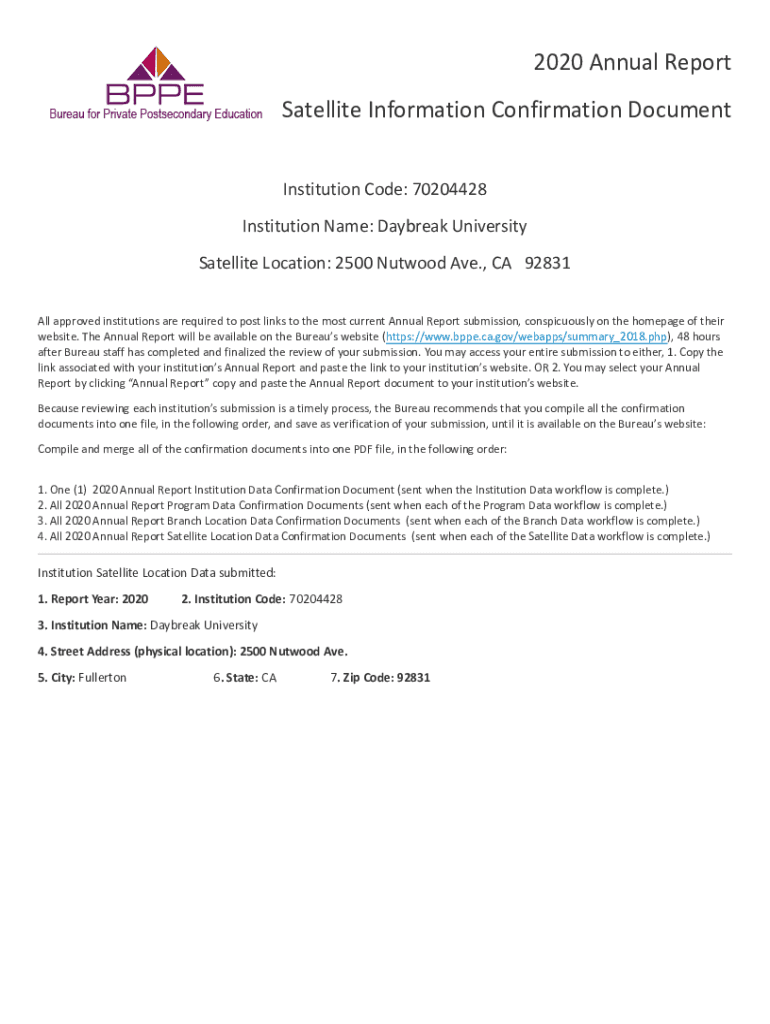 BPPE
Bureau for Private Postsecondary Education

2020 Annual Report

Satellite Information Confirmation Document

Institution Code: 70204428

Institution Name: Daybreak University

Satellite Location: 2500 Nutwood Ave., CA 92831

All approved institutions are required to post links to the most current Annual Report submission, conspicuously on the homepage of their website. The Annual Report will be available on the Bureau's website (https://www.bppe.ca.gov/webapps/summary_2018.php), 48 hours after Bureau staff has completed and finalized the review of your submission. You may access your entire submission to either, 1. Copy the link associated with your institution's Annual Report and paste the link to your institution's website. OR 2. You may select your Annual Report by clicking "Annual Report" copy and paste the Annual Report document to your institution's website.

Because reviewing each institution's submission is a timely process, the Bureau recommends that you compile all the confirmation documents into one file, in the following order, and save as verification of your submission, until it is available on the Bureau's website:

Compile and merge all of the confirmation documents into one PDF file, in the following order:

1. One (1) 2020 Annual Report Institution Data Confirmation Document (sent when the Institution Data workflow is complete.)
2. All 2020 Annual Report Program Data Confirmation Documents (sent when each of the Program Data workflow is complete.)
3. All 2020 Annual Report Branch Location Data Confirmation Documents (sent when each of the Branch Data workflow is complete.)
4. All 2020 Annual Report Satellite Location Data Confirmation Documents (sent when each of the Satellite Data workflow is complete.)

Institution Satellite Location Data submitted:

1. Report Year: 2020 2. Institution Code: 70204428

3. Institution Name: Daybreak University

4. Street Address (physical location): 2500 Nutwood Ave.

5. City: Fullerton 6. State: CA 7. Zip Code: 92831